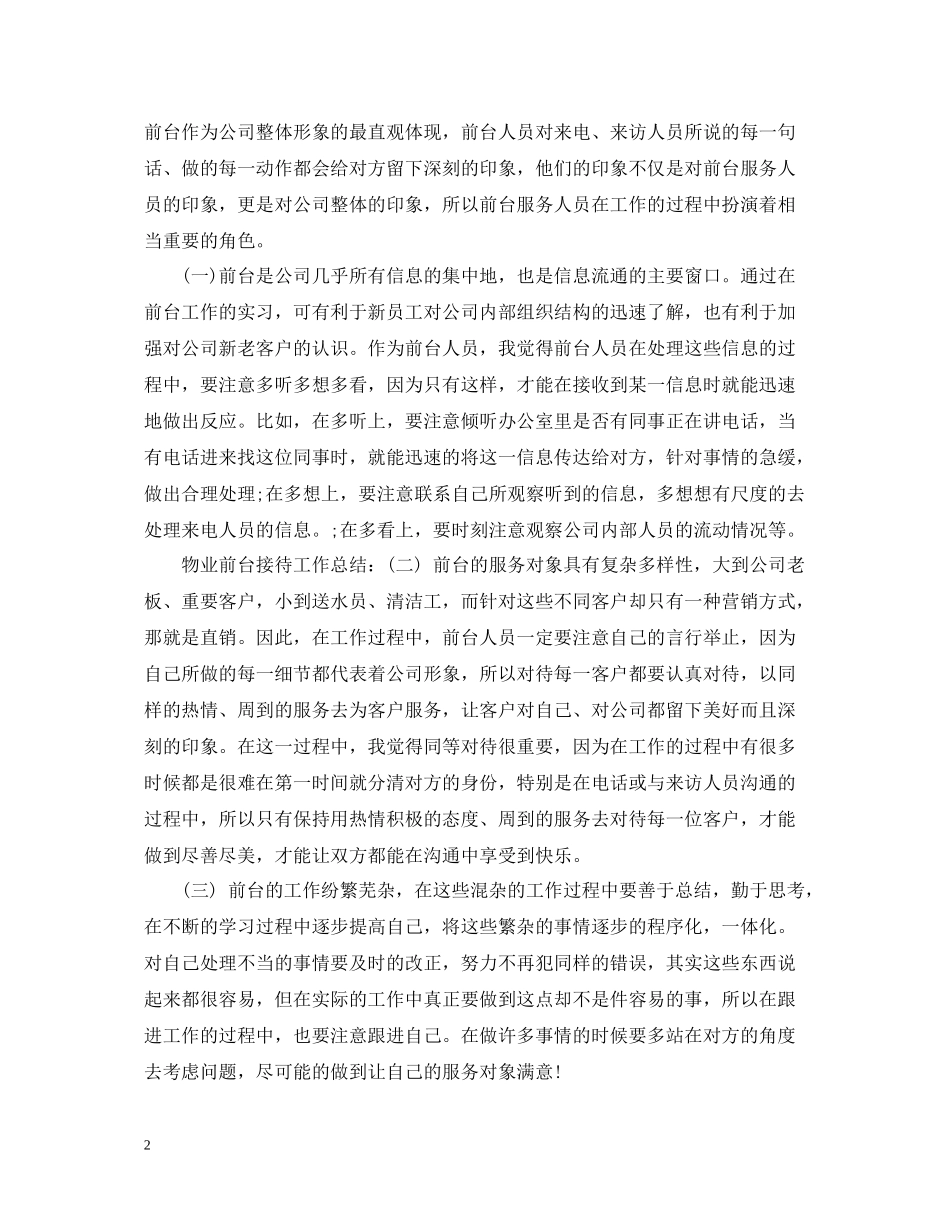 前台作为公司整体形象的最直观体现，前台人员对来电、来访人员所说的每一句话、做的每一动作都会给对方留下深刻的印象，他们的印象不仅是对前台服务人员的印象，更是对公司整体的印象，所以前台服务人员在工作的过程中扮演着相当重要的角色。

(一)前台是公司几乎所有信息的集中地，也是信息流通的主要窗口。通过在前台工作的实习，可有利于新员工对公司内部组织结构的迅速了解，也有利于加强对公司新老客户的认识。作为前台人员，我觉得前台人员在处理这些信息的过程中，要注意多听多想多看，因为只有这样，才能在接收到某一信息时就能迅速地做出反应。比如，在多听上，要注意倾听办公室里是否有同事正在讲电话，当有电话进来找这位同事时，就能迅速的将这一信息传达给对方，针对事情的急缓，做出合理处理;在多想上，要注意联系自己所观察听到的信息，多想想有尺度的去处理来电人员的信息。;在多看上，要时刻注意观察公司内部人员的流动情况等。

物业前台接待工作总结：(二) 前台的服务对象具有复杂多样性，大到公司老板、重要客户，小到送水员、清洁工，而针对这些不同客户却只有一种营销方式，那就是直销。因此，在工作过程中，前台人员一定要注意自己的言行举止，因为自己所做的每一细节都代表着公司形象，所以对待每一客户都要认真对待，以同样的热情、周到的服务去为客户服务，让客户对自己、对公司都留下美好而且深刻的印象。在这一过程中，我觉得同等对待很重要，因为在工作的过程中有很多时候都是很难在第一时间就分清对方的身份，特别是在电话或与来访人员沟通的过程中，所以只有保持用热情积极的态度、周到的服务去对待每一位客户，才能做到尽善尽美，才能让双方都能在沟通中享受到快乐。

(三) 前台的工作纷繁芜杂，在这些混杂的工作过程中要善于总结，勤于思考，在不断的学习过程中逐步提高自己，将这些繁杂的事情逐步的程序化，一体化。对自己处理不当的事情要及时的改正，努力不再犯同样的错误，其实这些东西说起来都很容易，但在实际的工作中真正要做到这点却不是件容易的事，所以在跟进工作的过程中，也要注意跟进自己。在做许多事情的时候要多站在对方的角度去考虑问题，尽可能的做到让自己的服务对象满意!

2